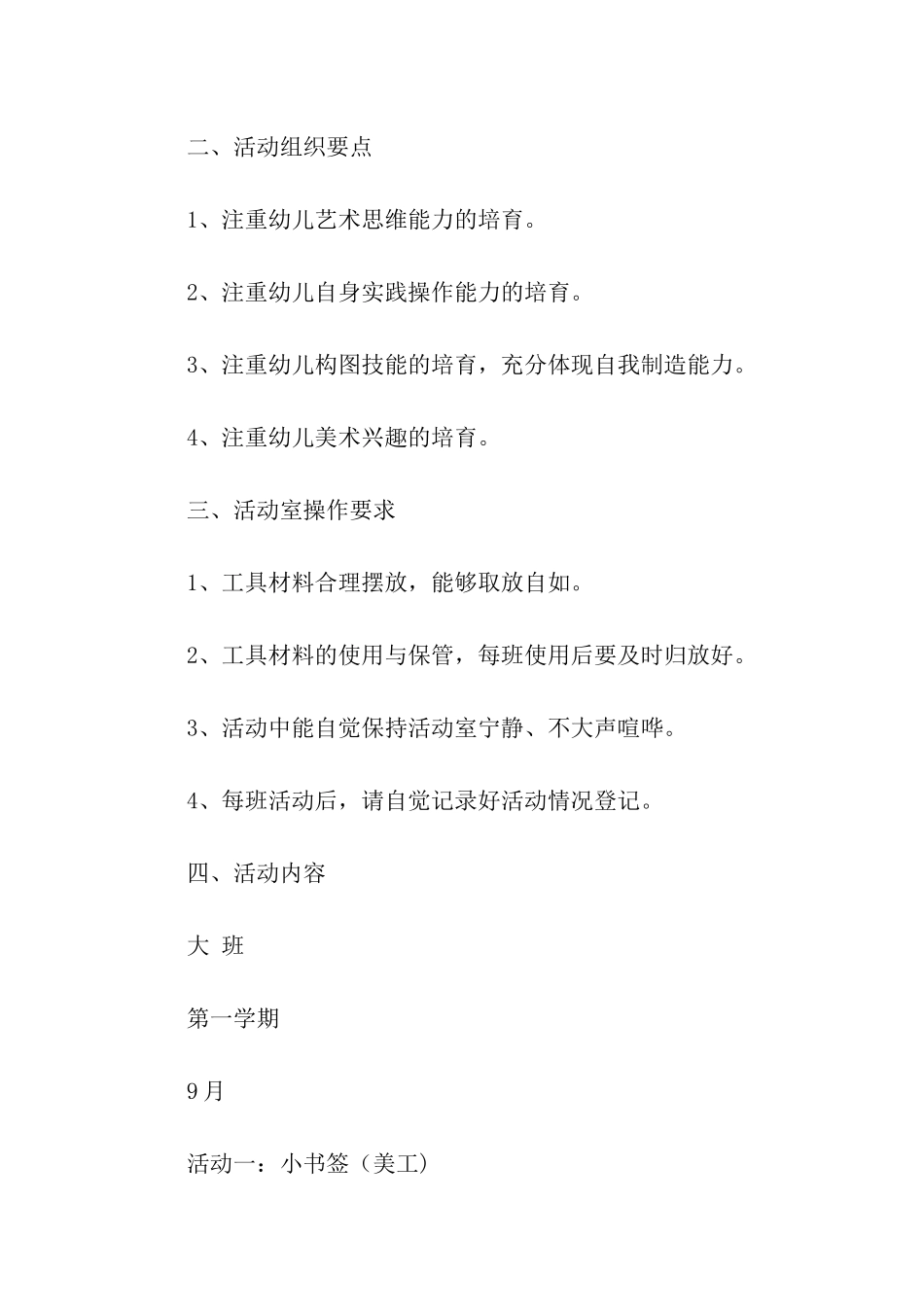 二、活动组织要点

1、注重幼儿艺术思维能力的培育。

2、注重幼儿自身实践操作能力的培育。

3、注重幼儿构图技能的培育，充分体现自我制造能力。

4、注重幼儿美术兴趣的培育。

三、活动室操作要求

1、工具材料合理摆放，能够取放自如。

2、工具材料的使用与保管，每班使用后要及时归放好。

3、活动中能自觉保持活动室宁静、不大声喧哗。

4、每班活动后，请自觉记录好活动情况登记。

四、活动内容

大 班

第一学期

9月

活动一：小书签（美工）